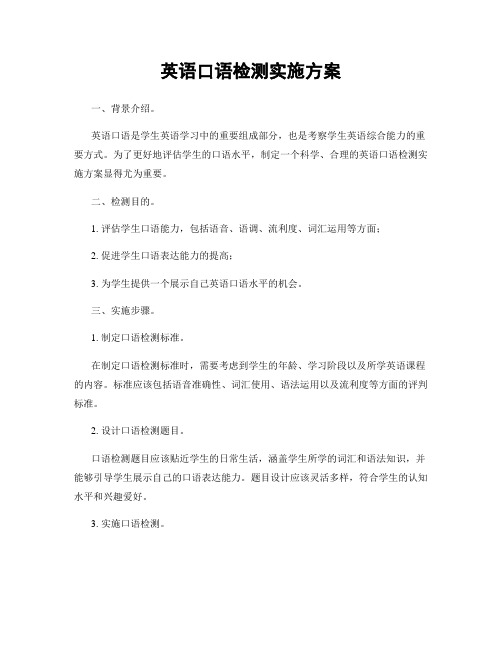 英语口语检测实施方案

一、背景介绍。

英语口语是学生英语学习中的重要组成部分，也是考察学生英语综合能力的重要方式。为了更好地评估学生的口语水平，制定一个科学、合理的英语口语检测实施方案显得尤为重要。

二、检测目的。

1. 评估学生口语能力，包括语音、语调、流利度、词汇运用等方面；

2. 促进学生口语表达能力的提高；

3. 为学生提供一个展示自己英语口语水平的机会。

三、实施步骤。

1. 制定口语检测标准。

在制定口语检测标准时，需要考虑到学生的年龄、学习阶段以及所学英语课程的内容。标准应该包括语音准确性、词汇使用、语法运用以及流利度等方面的评判标准。

2. 设计口语检测题目。

口语检测题目应该贴近学生的日常生活，涵盖学生所学的词汇和语法知识，并能够引导学生展示自己的口语表达能力。题目设计应该灵活多样，符合学生的认知水平和兴趣爱好。

3. 实施口语检测。